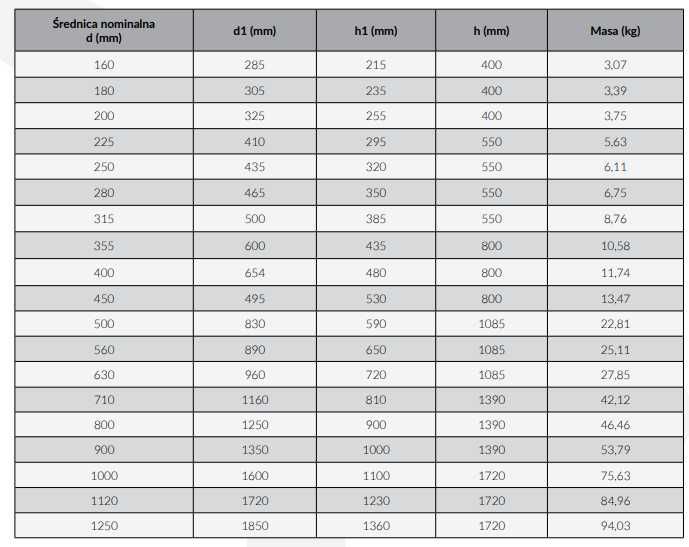 | Średnica nominalna d (mm) | d1 (mm) | h1 (mm) | h (mm) | Masa (kg) |
|---|---|---|---|---|
| 160 | 285 | 215 | 400 | 3,07 |
| 180 | 305 | 235 | 400 | 3,39 |
| 200 | 325 | 255 | 400 | 3,75 |
| 225 | 410 | 295 | 550 | 5,63 |
| 250 | 435 | 320 | 550 | 6,11 |
| 280 | 465 | 350 | 550 | 6,75 |
| 315 | 500 | 385 | 550 | 8,76 |
| 355 | 600 | 435 | 800 | 10,58 |
| 400 | 654 | 480 | 800 | 11,74 |
| 450 | 495 | 530 | 800 | 13,47 |
| 500 | 830 | 590 | 1085 | 22,81 |
| 560 | 890 | 650 | 1085 | 25,11 |
| 630 | 960 | 720 | 1085 | 27,85 |
| 710 | 1160 | 810 | 1390 | 42,12 |
| 800 | 1250 | 900 | 1390 | 46,46 |
| 900 | 1350 | 1000 | 1390 | 53,79 |
| 1000 | 1600 | 1100 | 1720 | 75,63 |
| 1120 | 1720 | 1230 | 1720 | 84,96 |
| 1250 | 1850 | 1360 | 1720 | 94,03 |